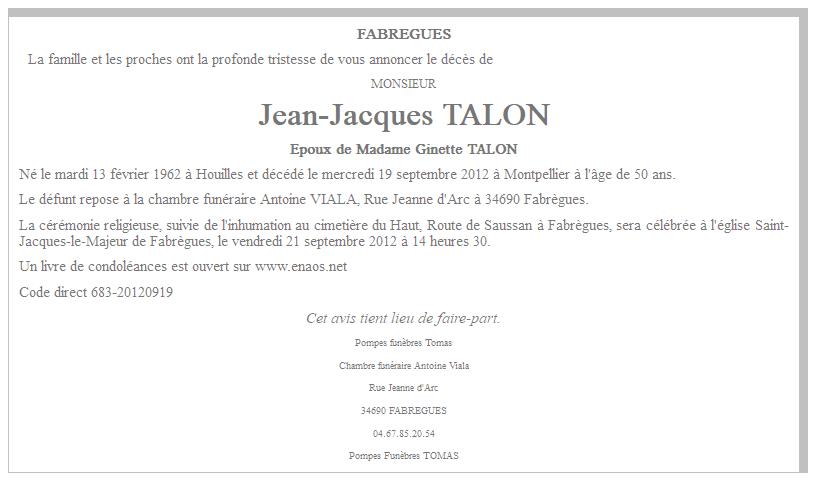 FABREGUES

La famille et les proches ont la profonde tristesse de vous annoncer le décès de

MONSIEUR

Jean-Jacques TALON

Epoux de Madame Ginette TALON

Né le mardi 13 février 1962 à Houilles et décédé le mercredi 19 septembre 2012 à Montpellier à l'âge de 50 ans.

Le défunt repose à la chambre funéraire Antoine VIALA, Rue Jeanne d'Arc à 34690 Fabrègues.

La cérémonie religieuse, suivie de l'inhumation au cimetière du Haut, Route de Saussan à Fabrègues, sera célébrée à l'église Saint-Jacques-le-Majeur de Fabrègues, le vendredi 21 septembre 2012 à 14 heures 30.

Un livre de condoléances est ouvert sur www.enaos.net

Code direct 683-20120919

Cet avis tient lieu de faire-part.

Pompes funèbres Tomas

Chambre funéraire Antoine Viala

Rue Jeanne d'Arc

34690 FABREGUES

04.67.85.20.54

Pompes Funèbres TOMAS